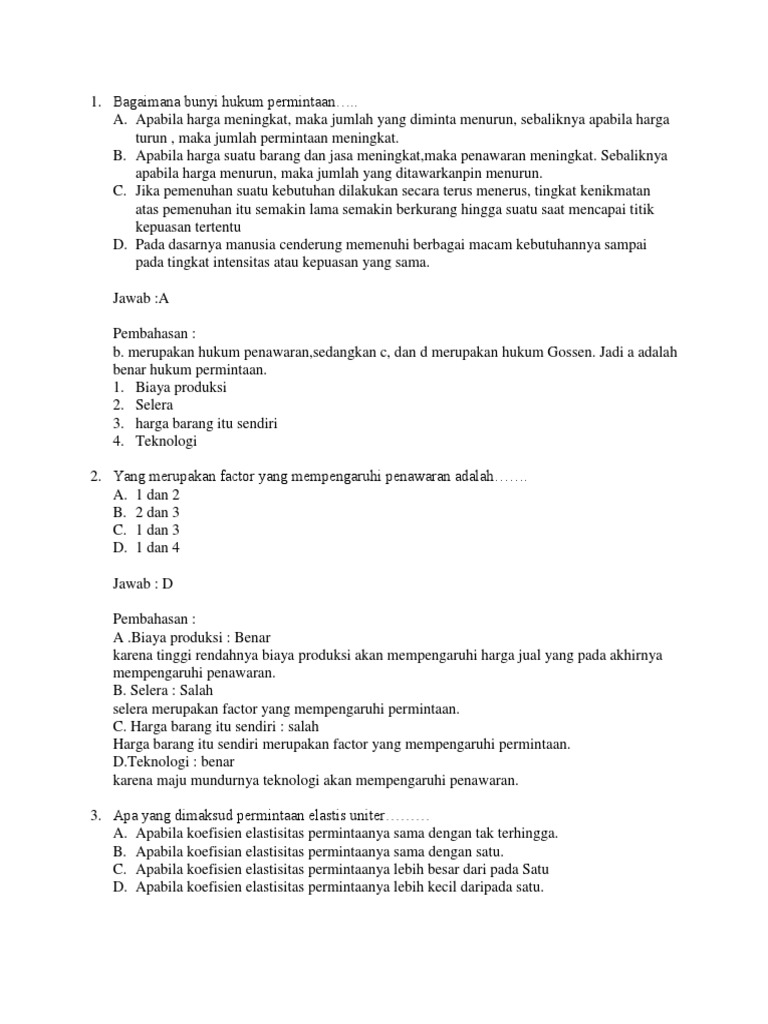 1. Bagaimana bunyi hukum permintaan…..
A. Apabila harga meningkat, maka jumlah yang diminta menurun, sebaliknya apabila harga turun , maka jumlah permintaan meningkat.
B. Apabila harga suatu barang dan jasa meningkat,maka penawaran meningkat. Sebaliknya apabila harga menurun, maka jumlah yang ditawarkanpin menurun.
C. Jika pemenuhan suatu kebutuhan dilakukan secara terus menerus, tingkat kenikmatan atas pemenuhan itu semakin lama semakin berkurang hingga suatu saat mencapai titik kepuasan tertentu
D. Pada dasarnya manusia cenderung memenuhi berbagai macam kebutuhannya sampai pada tingkat intensitas atau kepuasan yang sama.

Jawab :A

Pembahasan :
b. merupakan hukum penawaran,sedangkan c, dan d merupakan hukum Gossen. Jadi a adalah benar hukum permintaan.
1. Biaya produksi
2. Selera
3. harga barang itu sendiri
4. Teknologi

2. Yang merupakan factor yang mempengaruhi penawaran adalah…….
A. 1 dan 2
B. 2 dan 3
C. 1 dan 3
D. 1 dan 4

Jawab : D

Pembahasan :
A .Biaya produksi : Benar
karena tinggi rendahnya biaya produksi akan mempengaruhi harga jual yang pada akhirnya mempengaruhi penawaran.
B. Selera : Salah
selera merupakan factor yang mempengaruhi permintaan.
C. Harga barang itu sendiri : salah
Harga barang itu sendiri merupakan factor yang mempengaruhi permintaan.
D.Teknologi : benar
karena maju mundurnya teknologi akan mempengaruhi penawaran.

3. Apa yang dimaksud permintaan elastis uniter………
A. Apabila koefisien elastisitas permintaanya sama dengan tak terhingga.
B. Apabila koefisian elastisitas permintaanya sama dengan satu.
C. Apabila koefisien elastisitas permintaanya lebih besar dari pada Satu
D. Apabila koefisien elastisitas permintaanya lebih kecil daripada satu.